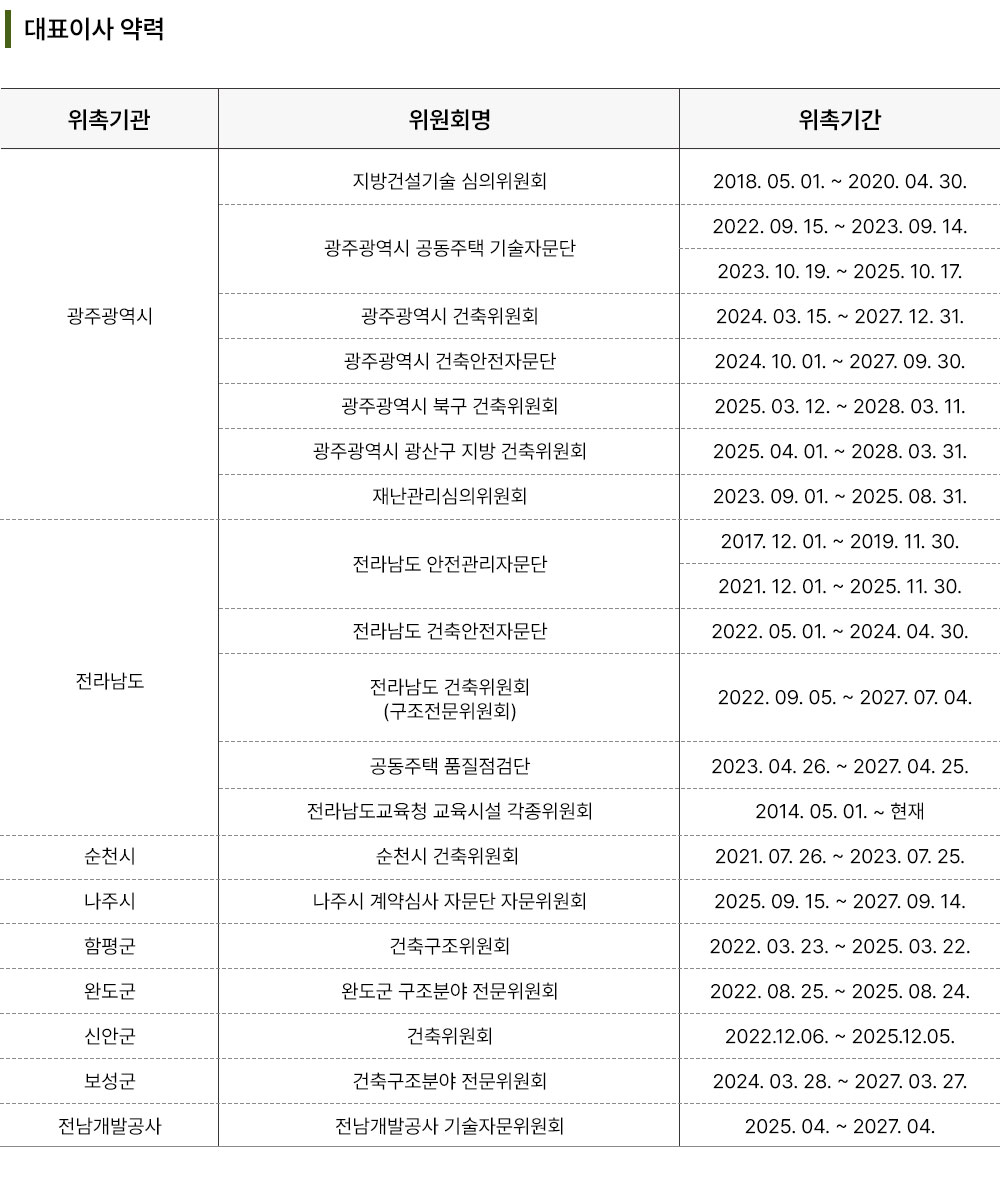 대표이사 약력

| 위촉기관 | 위원회명 | 위촉기간 |
|---|---|---|
| 광주광역시 | 지방건설기술 심의위원회 | 2018. 05. 01. ~ 2020. 04. 30. |
| | 광주광역시 공동주택 기술자문단 | 2022. 09. 15. ~ 2023. 09. 14. |
| | | 2023. 10. 19. ~ 2025. 10. 17. |
| | 광주광역시 건축위원회 | 2024. 03. 15. ~ 2027. 12. 31. |
| | 광주광역시 건축안전자문단 | 2024. 10. 01. ~ 2027. 09. 30. |
| | 광주광역시 북구 건축위원회 | 2025. 03. 12. ~ 2028. 03. 11. |
| | 광주광역시 광산구 지방 건축위원회 | 2025. 04. 01. ~ 2028. 03. 31. |
| | 재난관리심의위원회 | 2023. 09. 01. ~ 2025. 08. 31. |
| 전라남도 | 전라남도 안전관리자문단 | 2017. 12. 01. ~ 2019. 11. 30. |
| | | 2021. 12. 01. ~ 2025. 11. 30. |
| | 전라남도 건축안전자문단 | 2022. 05. 01. ~ 2024. 04. 30. |
| | 전라남도 건축위원회 (구조전문위원회) | 2022. 09. 05. ~ 2027. 07. 04. |
| | 공동주택 품질점검단 | 2023. 04. 26. ~ 2027. 04. 25. |
| | 전라남도교육청 교육시설 각종위원회 | 2014. 05. 01. ~ 현재 |
| 순천시 | 순천시 건축위원회 | 2021. 07. 26. ~ 2023. 07. 25. |
| 나주시 | 나주시 계약심사 자문단 자문위원회 | 2025. 09. 15. ~ 2027. 09. 14. |
| 함평군 | 건축구조위원회 | 2022. 03. 23. ~ 2025. 03. 22. |
| 완도군 | 완도군 구조분야 전문위원회 | 2022. 08. 25. ~ 2025. 08. 24. |
| 신안군 | 건축위원회 | 2022.12.06. ~ 2025.12.05. |
| 보성군 | 건축구조분야 전문위원회 | 2024. 03. 28. ~ 2027. 03. 27. |
| 전남개발공사 | 전남개발공사 기술자문위원회 | 2025. 04. ~ 2027. 04. |